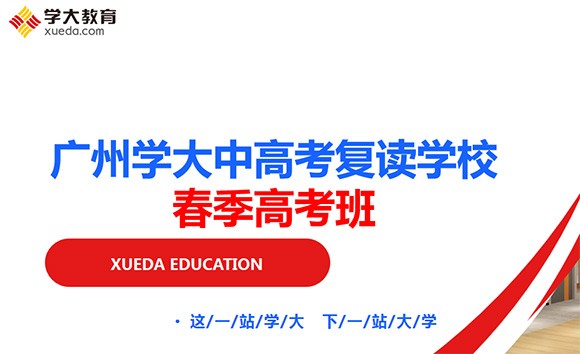 学大教育
xueda.com

广州学大中高考复读学校
春季高考班

XUEDA EDUCATION

· 这/一/站/学/大 下/一/站/大/学